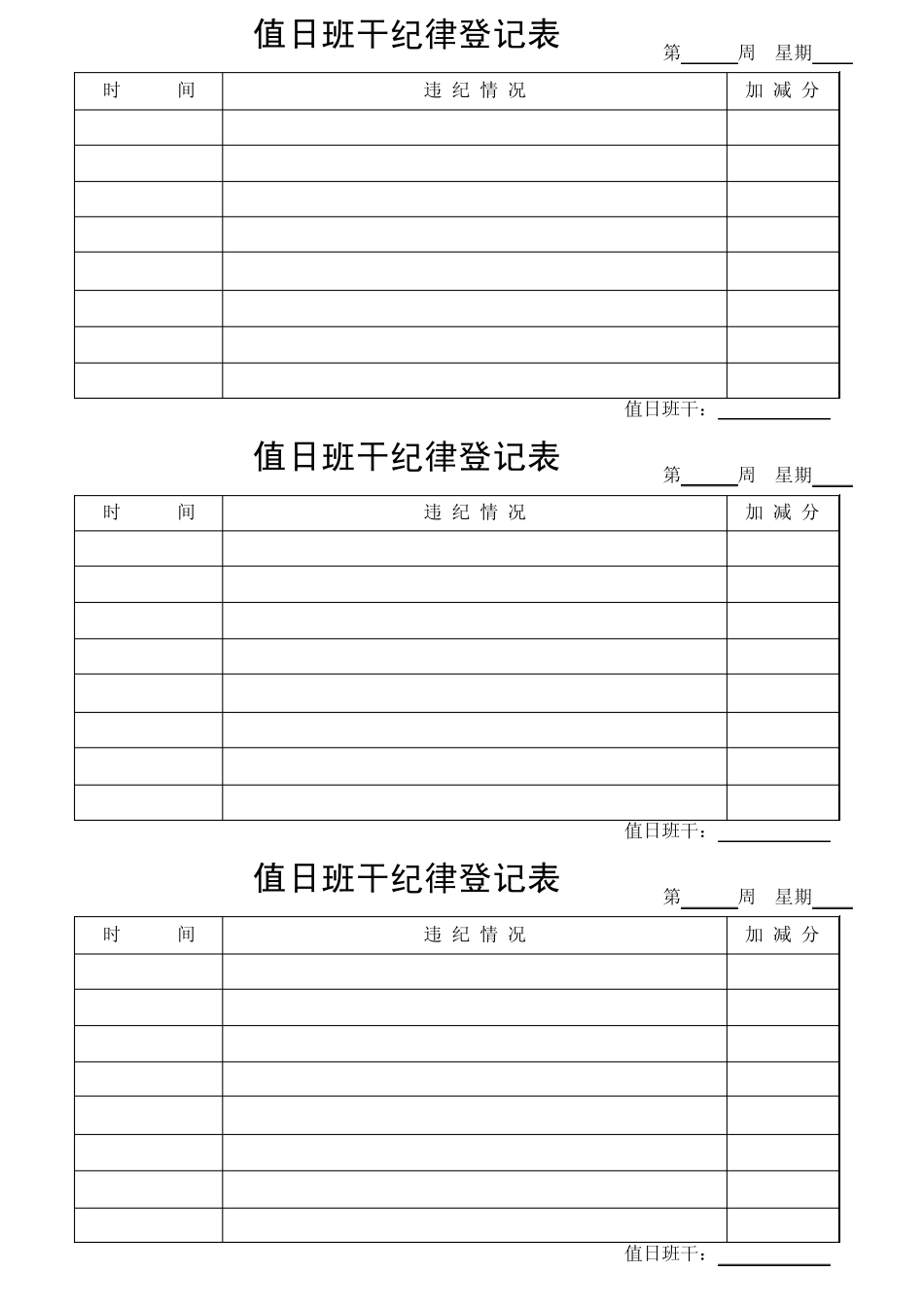 值日班干纪律登记表

第_____周 星期____

| 时 间 | 违 纪 情 况 | 加 减 分 |
|---|---|---|
| | | |
| | | |
| | | |
| | | |
| | | |
| | | |
| | | |
| | | |

值日班干：__________

值日班干纪律登记表

第_____周 星期____

| 时 间 | 违 纪 情 况 | 加 减 分 |
|---|---|---|
| | | |
| | | |
| | | |
| | | |
| | | |
| | | |
| | | |
| | | |

值日班干：__________

值日班干纪律登记表

第_____周 星期____

| 时 间 | 违 纪 情 况 | 加 减 分 |
|---|---|---|
| | | |
| | | |
| | | |
| | | |
| | | |
| | | |
| | | |
| | | |

值日班干：__________